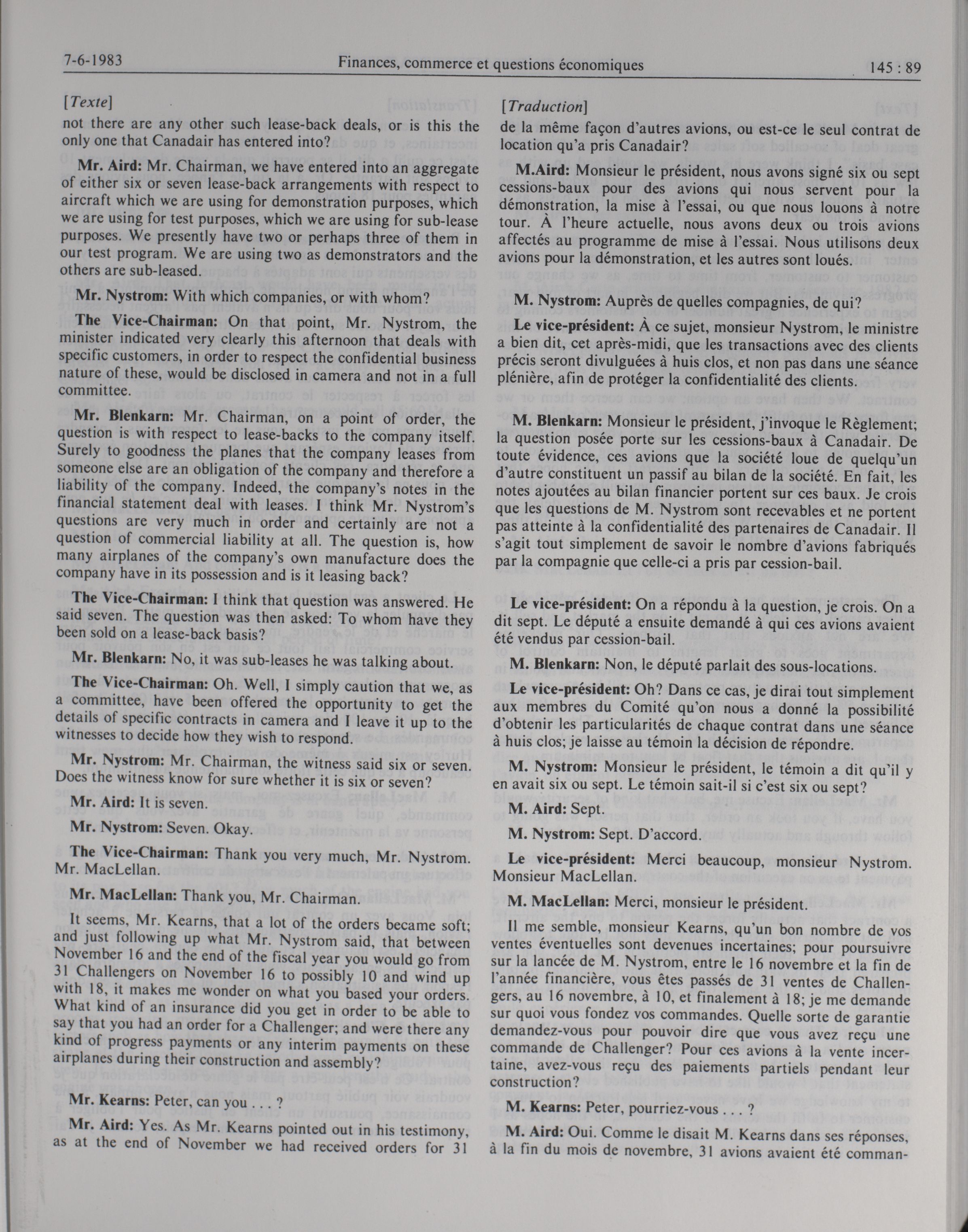 7-6-1983 Finances, commerce et questions économiques 145 : 89

[Texte]

not there are any other such lease-back deals, or is this the only one that Canadair has entered into?

Mr. Aird: Mr. Chairman, we have entered into an aggregate of either six or seven lease-back arrangements with respect to aircraft which we are using for demonstration purposes, which we are using for test purposes, which we are using for sub-lease purposes. We presently have two or perhaps three of them in our test program. We are using two as demonstrators and the others are sub-leased.

Mr. Nystrom: With which companies, or with whom?

The Vice-Chairman: On that point, Mr. Nystrom, the minister indicated very clearly this afternoon that deals with specific customers, in order to respect the confidential business nature of these, would be disclosed in camera and not in a full committee.

Mr. Blenkarn: Mr. Chairman, on a point of order, the question is with respect to lease-backs to the company itself. Surely to goodness the planes that the company leases from someone else are an obligation of the company and therefore a liability of the company. Indeed, the company's notes in the financial statement deal with leases. I think Mr. Nystrom's questions are very much in order and certainly are not a question of commercial liability at all. The question is, how many airplanes of the company's own manufacture does the company have in its possession and is it leasing back?

The Vice-Chairman: I think that question was answered. He said seven. The question was then asked: To whom have they been sold on a lease-back basis?

Mr. Blenkarn: No, it was sub-leases he was talking about.

The Vice-Chairman: Oh. Well, I simply caution that we, as a committee, have been offered the opportunity to get the details of specific contracts in camera and I leave it up to the witnesses to decide how they wish to respond.

Mr. Nystrom: Mr. Chairman, the witness said six or seven. Does the witness know for sure whether it is six or seven?

Mr. Aird: It is seven.

Mr. Nystrom: Seven. Okay.

The Vice-Chairman: Thank you very much, Mr. Nystrom. Mr. MacLellan.

Mr. MacLellan: Thank you, Mr. Chairman.

It seems, Mr. Kearns, that a lot of the orders became soft; and just following up what Mr. Nystrom said, that between November 16 and the end of the fiscal year you would go from 31 Challengers on November 16 to possibly 10 and wind up with 18, it makes me wonder on what you based your orders. What kind of an insurance did you get in order to be able to say that you had an order for a Challenger; and were there any kind of progress payments or any interim payments on these airplanes during their construction and assembly?

Mr. Kearns: Peter, can you . . . ?

Mr. Aird: Yes. As Mr. Kearns pointed out in his testimony, as at the end of November we had received orders for 31

[Traduction]

de la même façon d'autres avions, ou est-ce le seul contrat de location qu'a pris Canadair?

M.Aird: Monsieur le président, nous avons signé six ou sept cessions-baux pour des avions qui nous servent pour la démonstration, la mise à l'essai, ou que nous louons à notre tour. À l'heure actuelle, nous avons deux ou trois avions affectés au programme de mise à l'essai. Nous utilisons deux avions pour la démonstration, et les autres sont loués.

M. Nystrom: Auprès de quelles compagnies, de qui?

Le vice-président: À ce sujet, monsieur Nystrom, le ministre a bien dit, cet après-midi, que les transactions avec des clients précis seront divulguées à huis clos, et non pas dans une séance plénière, afin de protéger la confidentialité des clients.

M. Blenkarn: Monsieur le président, j'invoque le Règlement; la question posée porte sur les cessions-baux à Canadair. De toute évidence, ces avions que la société loue de quelqu'un d'autre constituent un passif au bilan de la société. En fait, les notes ajoutées au bilan financier portent sur ces baux. Je crois que les questions de M. Nystrom sont recevables et ne portent pas atteinte à la confidentialité des partenaires de Canadair. Il s'agit tout simplement de savoir le nombre d'avions fabriqués par la compagnie que celle-ci a pris par cession-bail.

Le vice-président: On a répondu à la question, je crois. On a dit sept. Le député a ensuite demandé à qui ces avions avaient été vendus par cession-bail.

M. Blenkarn: Non, le député parlait des sous-locations.

Le vice-président: Oh? Dans ce cas, je dirai tout simplement aux membres du Comité qu'on nous a donné la possibilité d'obtenir les particularités de chaque contrat dans une séance à huis clos; je laisse au témoin la décision de répondre.

M. Nystrom: Monsieur le président, le témoin a dit qu'il y en avait six ou sept. Le témoin sait-il si c'est six ou sept?

M. Aird: Sept.

M. Nystrom: Sept. D'accord.

Le vice-président: Merci beaucoup, monsieur Nystrom. Monsieur MacLellan.

M. MacLellan: Merci, monsieur le président.

Il me semble, monsieur Kearns, qu'un bon nombre de vos ventes éventuelles sont devenues incertaines; pour poursuivre sur la lancée de M. Nystrom, entre le 16 novembre et la fin de l'année financière, vous êtes passés de 31 ventes de Challengers, au 16 novembre, à 10, et finalement à 18; je me demande sur quoi vous fondez vos commandes. Quelle sorte de garantie demandez-vous pour pouvoir dire que vous avez reçu une commande de Challenger? Pour ces avions à la vente incertaine, avez-vous reçu des paiements partiels pendant leur construction?

M. Kearns: Peter, pourriez-vous . . . ?

M. Aird: Oui. Comme le disait M. Kearns dans ses réponses, à la fin du mois de novembre, 31 avions avaient été comman-